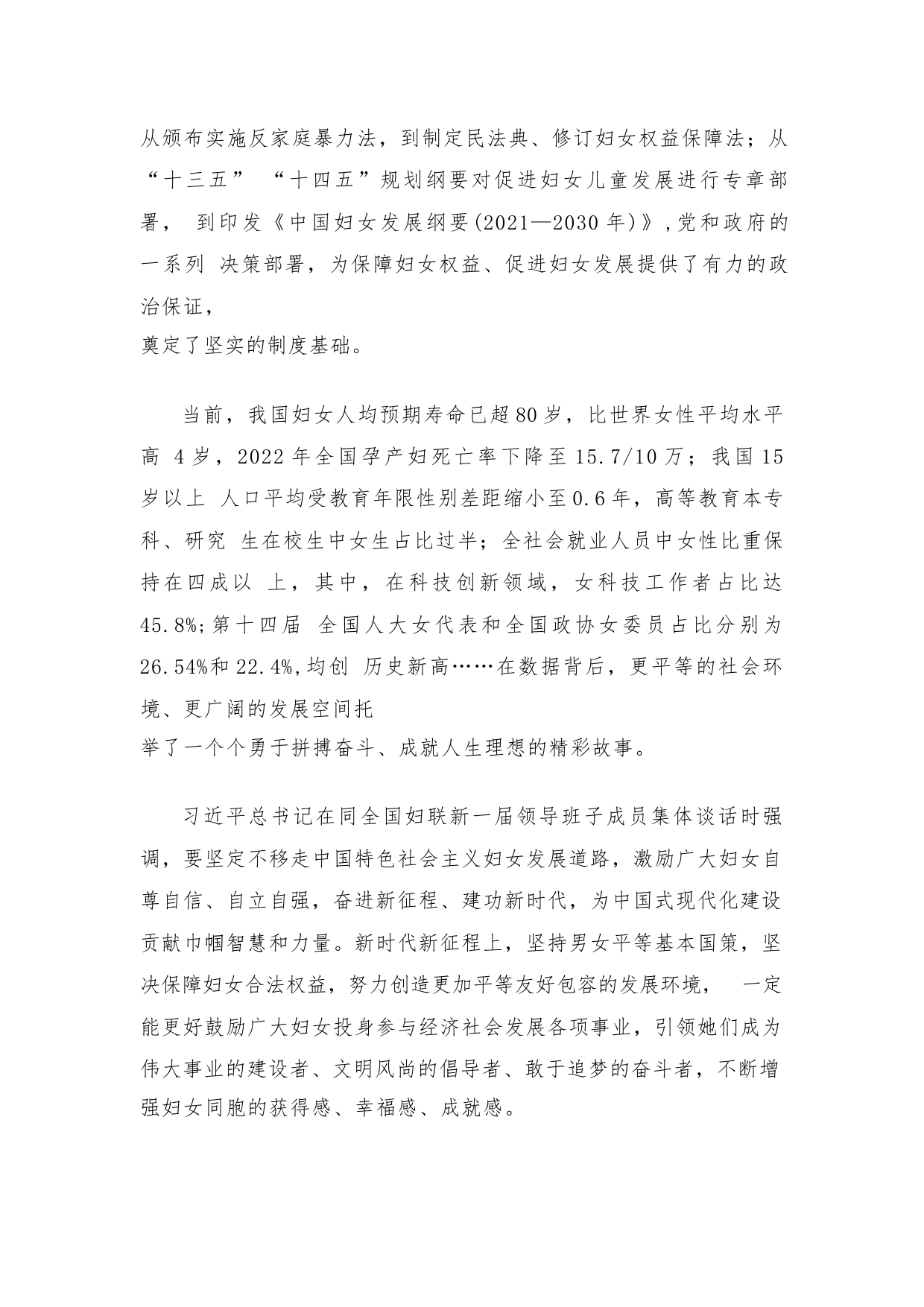 从颁布实施反家庭暴力法，到制定民法典、修订妇女权益保障法；从“十三五” “十四五”规划纲要对促进妇女儿童发展进行专章部署， 到印发《中国妇女发展纲要(2021—2030 年)》,党和政府的一系列 决策部署，为保障妇女权益、促进妇女发展提供了有力的政治保证，
奠定了坚实的制度基础。

当前，我国妇女人均预期寿命已超 80 岁，比世界女性平均水平高 4 岁，2022 年全国孕产妇死亡率下降至 15.7/10 万；我国 15 岁以上 人口平均受教育年限性别差距缩小至 0.6 年，高等教育本专科、研究 生在校生中女生占比过半；全社会就业人员中女性比重保持在四成以 上，其中，在科技创新领域，女科技工作者占比达 45.8%;第十四届 全国人大女代表和全国政协女委员占比分别为 26.54%和 22.4%,均创 历史新高……在数据背后，更平等的社会环境、更广阔的发展空间托
举了一个个勇于拼搏奋斗、成就人生理想的精彩故事。

习近平总书记在同全国妇联新一届领导班子成员集体谈话时强调，要坚定不移走中国特色社会主义妇女发展道路，激励广大妇女自尊自信、自立自强，奋进新征程、建功新时代，为中国式现代化建设贡献巾帼智慧和力量。新时代新征程上，坚持男女平等基本国策，坚决保障妇女合法权益，努力创造更加平等友好包容的发展环境， 一定能更好鼓励广大妇女投身参与经济社会发展各项事业，引领她们成为伟大事业的建设者、文明风尚的倡导者、敢于追梦的奋斗者，不断增强妇女同胞的获得感、幸福感、成就感。